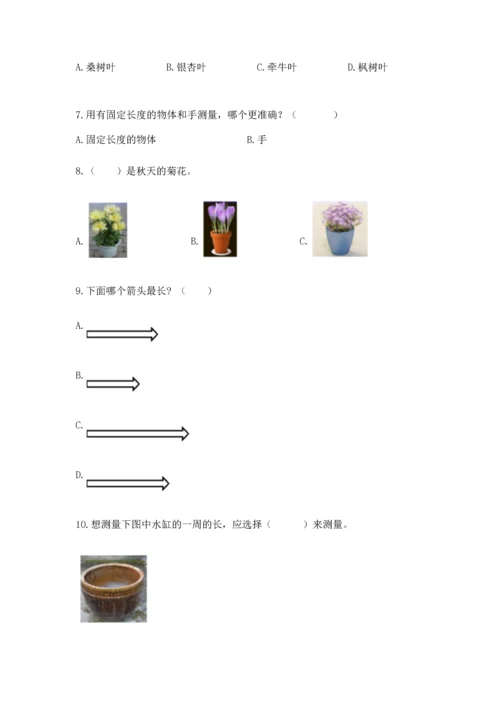 A.桑树叶 B.银杏叶 C.牵牛叶 D.枫树叶

7.用有固定长度的物体和手测量，哪个更准确？（ ）

A.固定长度的物体 B.手

8.（ ）是秋天的菊花。

A. B. C.

9.下面哪个箭头最长？（ ）

A.

B.

C.

D.

10.想测量下图中水缸的一周的长，应选择（ ）来测量。